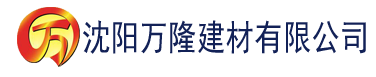 万 沈阳万隆建材有限公司